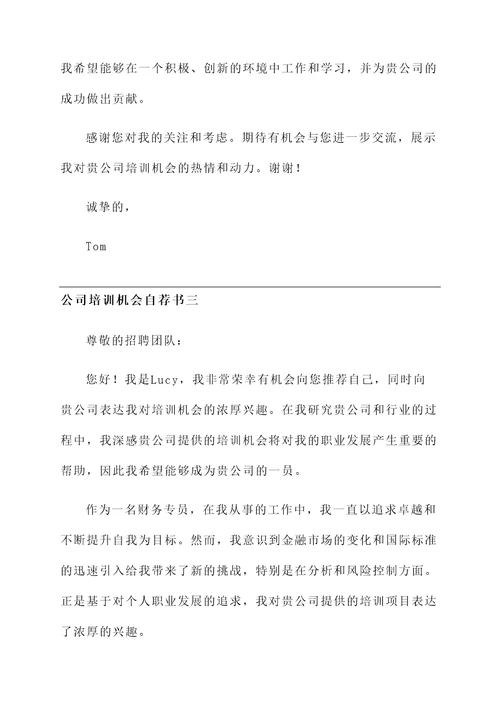 我希望能够在一个积极、创新的环境中工作和学习，并为贵公司的成功做出贡献。

感谢您对我的关注和考虑。期待有机会与您进一步交流，展示我对贵公司培训机会的热情和动力。谢谢！

诚挚的，

Tom

公司培训机会自荐书三

尊敬的招聘团队：

您好！我是Lucy，我非常荣幸有机会向您推荐自己，同时向贵公司表达我对培训机会的浓厚兴趣。在我研究贵公司和行业的过程中，我深感贵公司提供的培训机会将对我的职业发展产生重要的帮助，因此我希望能够成为贵公司的一员。

作为一名财务专员，在我从事的工作中，我一直以追求卓越和不断提升自我为目标。然而，我意识到金融市场的变化和国际标准的迅速引入给我带来了新的挑战，特别是在分析和风险控制方面。正是基于对个人职业发展的追求，我对贵公司提供的培训项目表达了浓厚的兴趣。